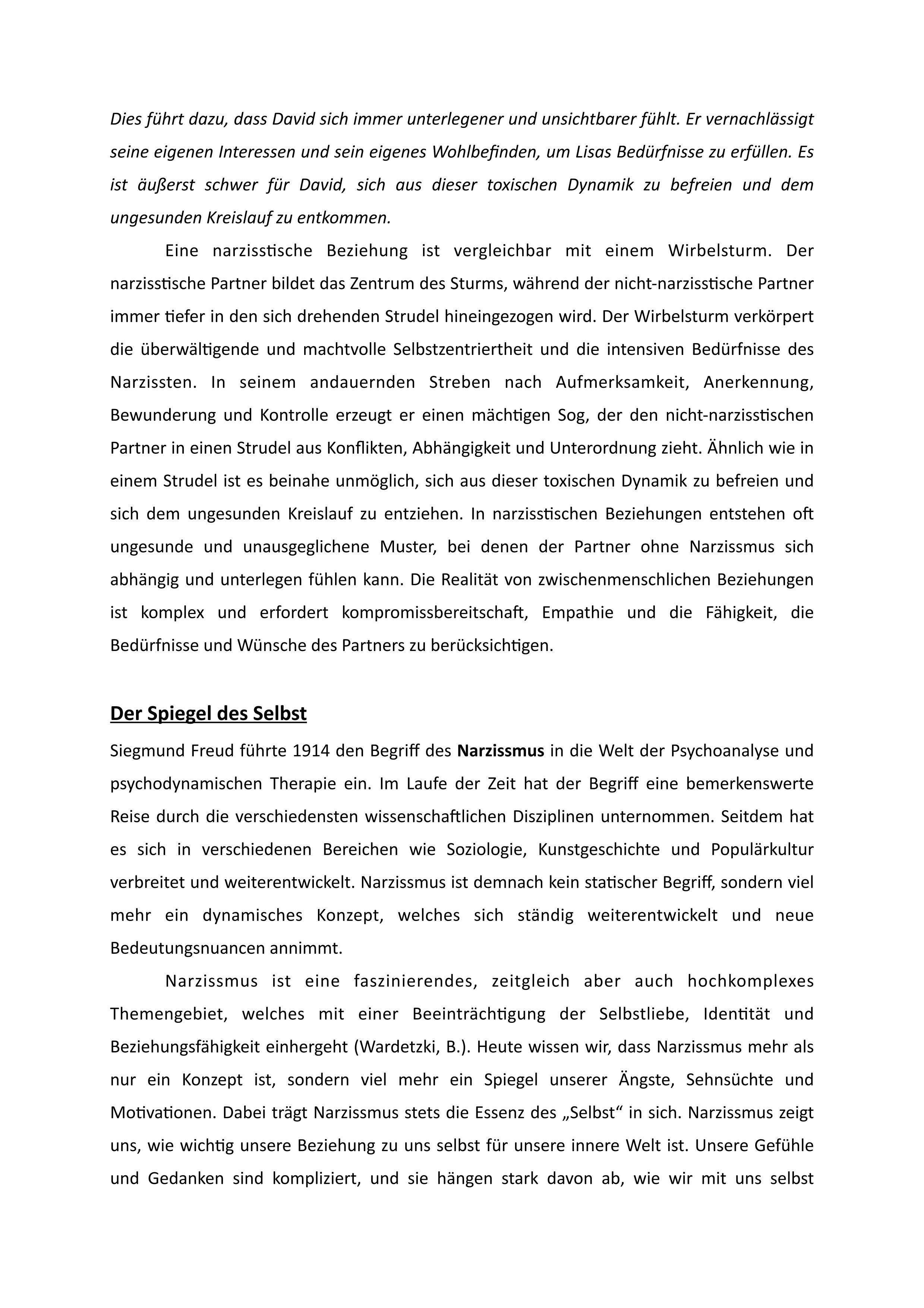 Dies führt dazu, dass David sich immer unterlegener und unsichtbarer fühlt. Er vernachlässigt seine eigenen Interessen und sein eigenes Wohlbefinden, um Lisas Bedürfnisse zu erfüllen. Es ist äußerst schwer für David, sich aus dieser toxischen Dynamik zu befreien und dem ungesunden Kreislauf zu entkommen.

Eine narzisstische Beziehung ist vergleichbar mit einem Wirbelsturm. Der narzisstische Partner bildet das Zentrum des Sturms, während der nicht-narzisstische Partner immer tiefer in den sich drehenden Strudel hineingezogen wird. Der Wirbelsturm verkörpert die überwältigende und machtvolle Selbstzentriertheit und die intensiven Bedürfnisse des Narzissten. In seinem andauernden Streben nach Aufmerksamkeit, Anerkennung, Bewunderung und Kontrolle erzeugt er einen mächtigen Sog, der den nicht-narzisstischen Partner in einen Strudel aus Konflikten, Abhängigkeit und Unterordnung zieht. Ähnlich wie in einem Strudel ist es beinahe unmöglich, sich aus dieser toxischen Dynamik zu befreien und sich dem ungesunden Kreislauf zu entziehen. In narzisstischen Beziehungen entstehen oft ungesunde und unausgeglichene Muster, bei denen der Partner ohne Narzissmus sich abhängig und unterlegen fühlen kann. Die Realität von zwischenmenschlichen Beziehungen ist komplex und erfordert kompromissbereitschaft, Empathie und die Fähigkeit, die Bedürfnisse und Wünsche des Partners zu berücksichtigen.

Der Spiegel des Selbst

Siegmund Freud führte 1914 den Begriff des Narzissmus in die Welt der Psychoanalyse und psychodynamischen Therapie ein. Im Laufe der Zeit hat der Begriff eine bemerkenswerte Reise durch die verschiedensten wissenschaftlichen Disziplinen unternommen. Seitdem hat es sich in verschiedenen Bereichen wie Soziologie, Kunstgeschichte und Populärkultur verbreitet und weiterentwickelt. Narzissmus ist demnach kein statischer Begriff, sondern viel mehr ein dynamisches Konzept, welches sich ständig weiterentwickelt und neue Bedeutungsnuancen annimmt.

Narzissmus ist eine faszinierendes, zeitgleich aber auch hochkomplexes Themengebiet, welches mit einer Beeinträchtigung der Selbstliebe, Identität und Beziehungsfähigkeit einhergeht (Wardetzki, B.). Heute wissen wir, dass Narzissmus mehr als nur ein Konzept ist, sondern viel mehr ein Spiegel unserer Ängste, Sehnsüchte und Motivationen. Dabei trägt Narzissmus stets die Essenz des „Selbst“ in sich. Narzissmus zeigt uns, wie wichtig unsere Beziehung zu uns selbst für unsere innere Welt ist. Unsere Gefühle und Gedanken sind kompliziert, und sie hängen stark davon ab, wie wir mit uns selbst